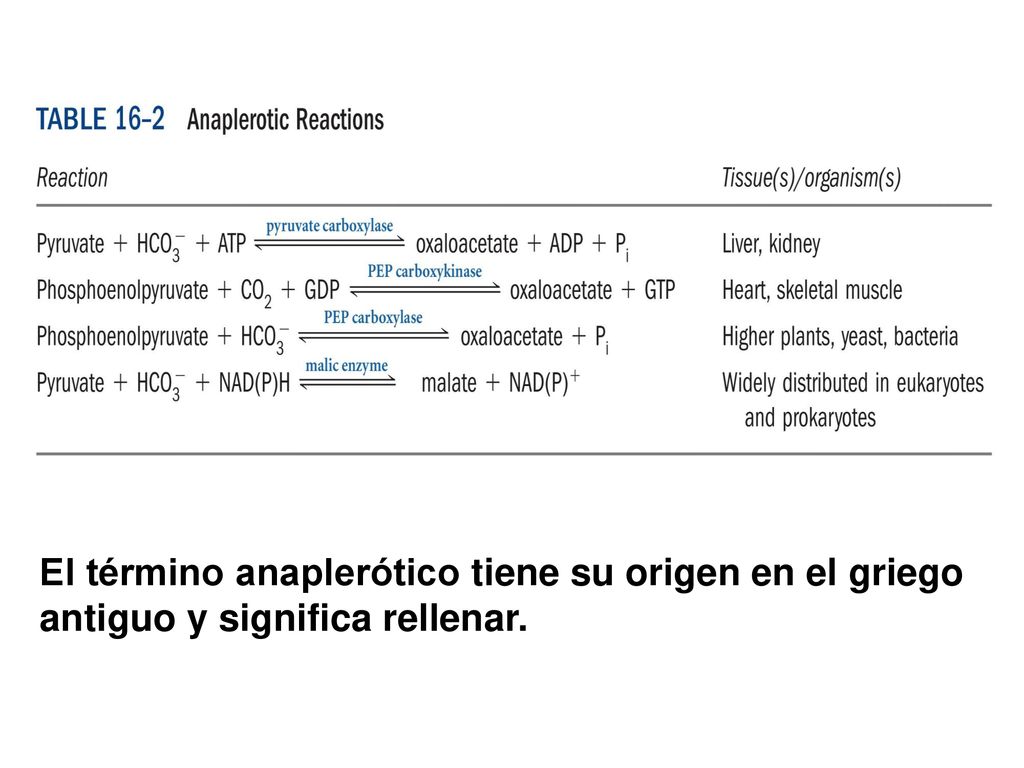 TABLE 16-2 Anaplerotic Reactions

| Reaction | Tissue(s)/organism(s) |
|---|---|
| Pyruvate + $HCO_3^-$ + ATP $\xrightleftharpoons{\text{pyruvate carboxylase}}$ oxaloacetate + ADP + $P_i$ | Liver, kidney |
| Phosphoenolpyruvate + $CO_2$ + GDP $\xrightleftharpoons{\text{PEP carboxykinase}}$ oxaloacetate + GTP | Heart, skeletal muscle |
| Phosphoenolpyruvate + $HCO_3^-$ $\xrightleftharpoons{\text{PEP carboxylase}}$ oxaloacetate + $P_i$ | Higher plants, yeast, bacteria |
| Pyruvate + $HCO_3^-$ + NAD(P)H $\xrightleftharpoons{\text{malic enzyme}}$ malate + $NAD(P)^+$ | Widely distributed in eukaryotes and prokaryotes |

El término anaplerótico tiene su origen en el griego antiguo y significa rellenar.